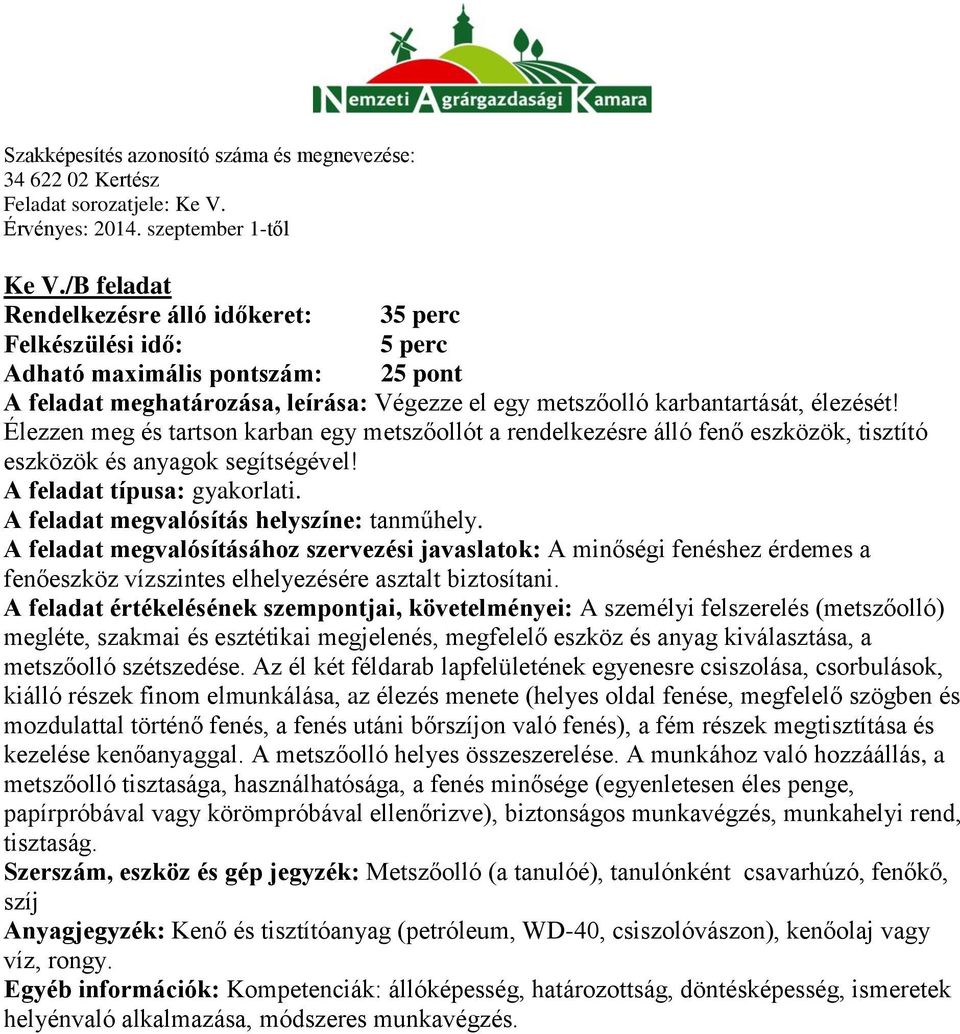 Nemzeti Agrárgazdasági Kamara

Szakképesítés azonosító száma és megnevezése:
34 622 02 Kertész
Feladat sorozatjele: Ke V.
Érvényes: 2014. szeptember 1-től

Ke V./B feladat
Rendelkezésre álló időkeret: 35 perc
Felkészülési idő: 5 perc
Adható maximális pontszám: 25 pont
A feladat meghatározása, leírása: Végezze el egy metszőolló karbantartását, élezését! Élezzen meg és tartson karban egy metszőollót a rendelkezésre álló fenő eszközök, tisztító eszközök és anyagok segítségével!
A feladat típusa: gyakorlati.
A feladat megvalósítás helyszíne: tanműhely.
A feladat megvalósításához szervezési javaslatok: A minőségi fenéshez érdemes a fenőeszköz vízszintes elhelyezésére asztalt biztosítani.
A feladat értékelésének szempontjai, követelményei: A személyi felszerelés (metszőolló) megléte, szakmai és esztétikai megjelenés, megfelelő eszköz és anyag kiválasztása, a metszőolló szétszedése. Az él két féldarab lapfelületének egyenesre csiszolása, csorbulások, kiálló részek finom elmunkálása, az élezés menete (helyes oldal fenése, megfelelő szögben és mozdulattal történő fenés, a fenés utáni bőrszíjon való fenés), a fém részek megtisztítása és kezelése kenőanyaggal. A metszőolló helyes összeszerelése. A munkához való hozzáállás, a metszőolló tisztasága, használhatósága, a fenés minősége (egyenletesen éles penge, papírpróbával vagy körömpróbával ellenőrizve), biztonságos munkavégzés, munkahelyi rend, tisztaság.
Szerszám, eszköz és gép jegyzék: Metszőolló (a tanulóé), tanulónként csavarhúzó, fenőkő, szíj
Anyagjegyzék: Kenő és tisztítóanyag (petróleum, WD-40, csiszolóvászon), kenőolaj vagy víz, rongy.
Egyéb információk: Kompetenciák: állóképesség, határozottság, döntésképesség, ismeretek helyénvaló alkalmazása, módszeres munkavégzés.